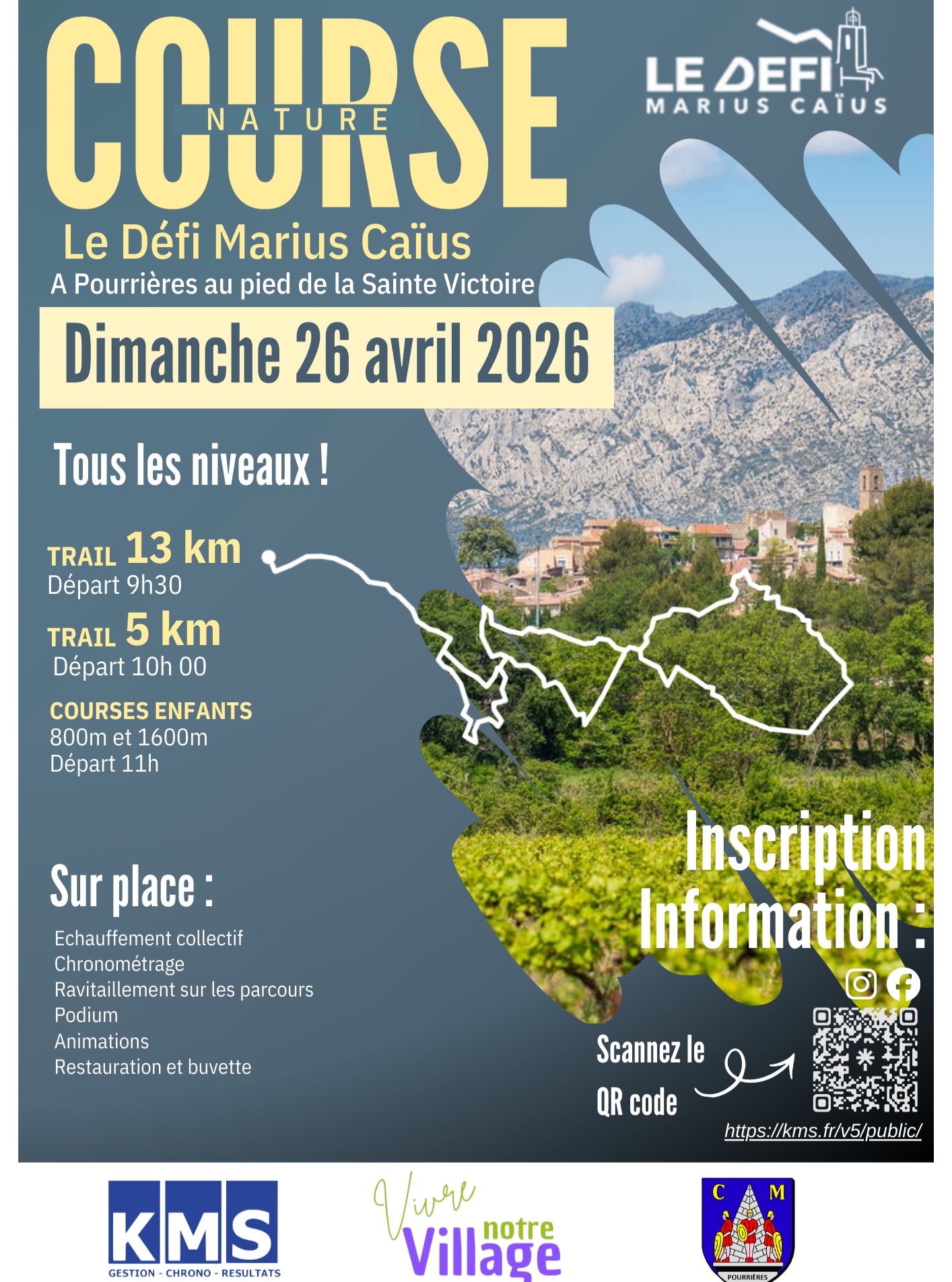 COURSE
NATURE

LE DEFI
MARIUS CAÏUS

Le Défi Marius Caïus
A Pourrières au pied de la Sainte Victoire

Dimanche 26 avril 2026

Tous les niveaux !

TRAIL 13 km
Départ 9h30

TRAIL 5 km
Départ 10h 00

COURSES ENFANTS
800m et 1600m
Départ 11h

Sur place :

Echauffement collectif
Chronométrage
Ravitaillement sur les parcours
Podium
Animations
Restauration et buvette

Inscription
Information :

Scannez le QR code

https://kms.fr/v5/public/

KMS
GESTION - CHRONO - RESULTATS

Vivre notre Village

C M
POURRIÈRES